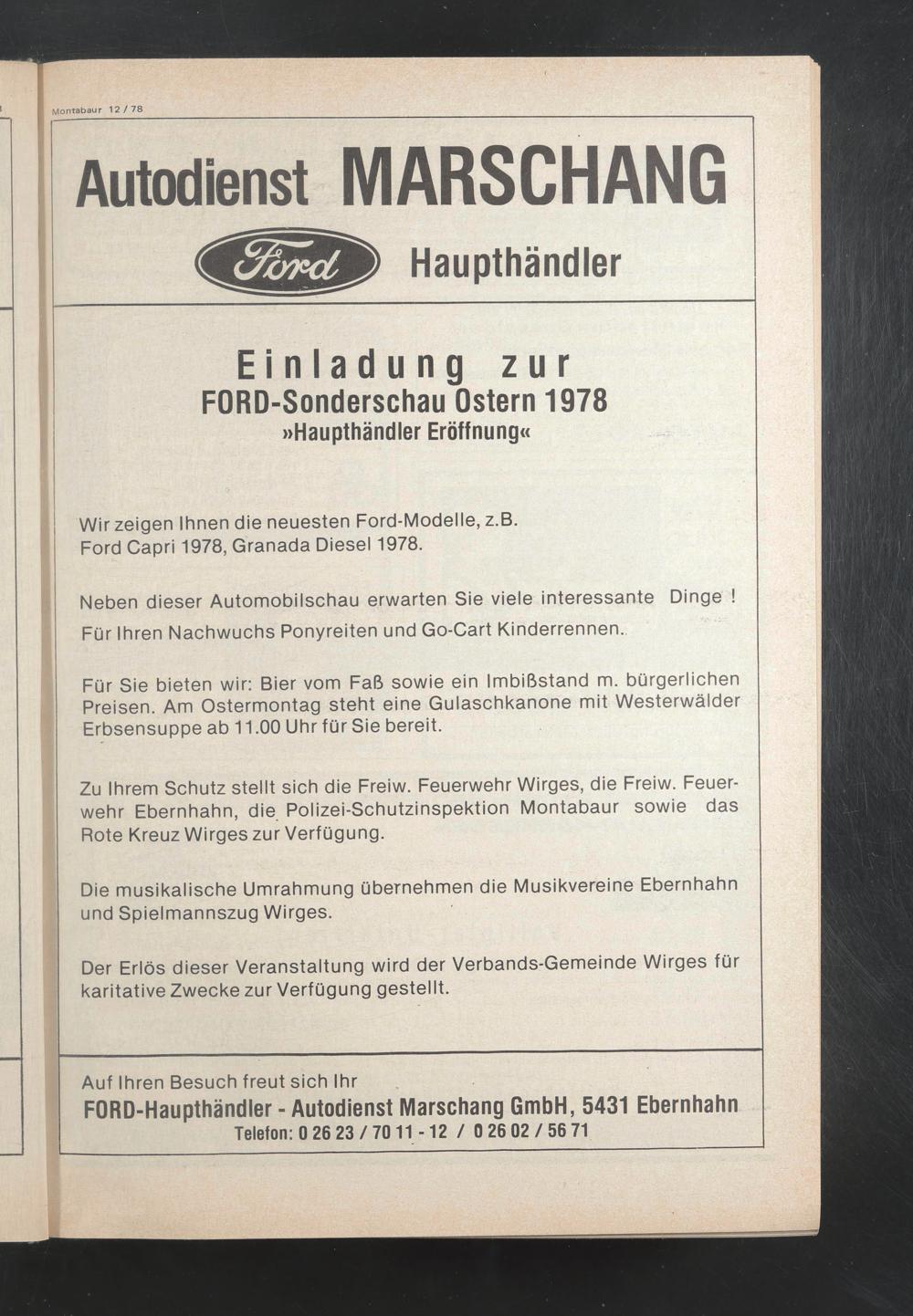 Montabaur 12 / 78

Autodienst MARSCHANG

Ford Haupthändler

Einladung zur
FORD-Sonderschau Ostern 1978
»Haupthändler Eröffnung«

Wir zeigen Ihnen die neuesten Ford-Modelle, z.B. Ford Capri 1978, Granada Diesel 1978.

Neben dieser Automobilschau erwarten Sie viele interessante Dinge !

Für Ihren Nachwuchs Ponyreiten und Go-Cart Kinderrennen.

Für Sie bieten wir: Bier vom Faß sowie ein Imbißstand m. bürgerlichen Preisen. Am Ostermontag steht eine Gulaschkanone mit Westerwälder Erbsensuppe ab 11.00 Uhr für Sie bereit.

Zu Ihrem Schutz stellt sich die Freiw. Feuerwehr Wirges, die Freiw. Feuerwehr Ebernhahn, die Polizei-Schutzinspektion Montabaur sowie das Rote Kreuz Wirges zur Verfügung.

Die musikalische Umrahmung übernehmen die Musikvereine Ebernhahn und Spielmannszug Wirges.

Der Erlös dieser Veranstaltung wird der Verbands-Gemeinde Wirges für karitative Zwecke zur Verfügung gestellt.

Auf Ihren Besuch freut sich Ihr
FORD-Haupthändler - Autodienst Marschang GmbH, 5431 Ebernhahn
Telefon: 0 26 23 / 70 11 - 12 / 0 26 02 / 56 71